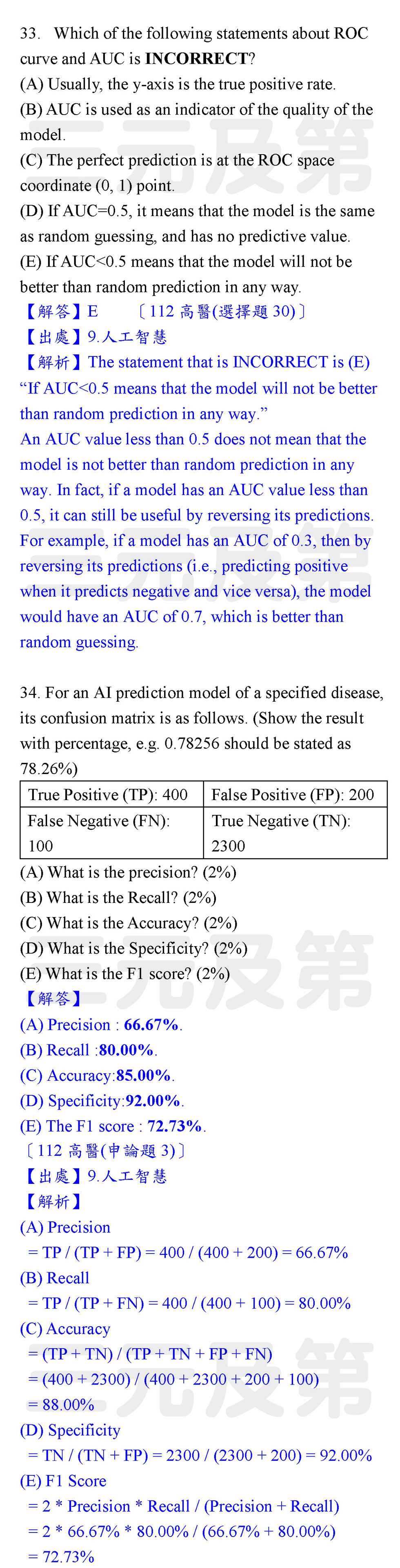 33. Which of the following statements about ROC curve and AUC is **INCORRECT**?
(A) Usually, the y-axis is the true positive rate.
(B) AUC is used as an indicator of the quality of the model.
(C) The perfect prediction is at the ROC space coordinate (0, 1) point.
(D) If AUC=0.5, it means that the model is the same as random guessing, and has no predictive value.
(E) If AUC<0.5 means that the model will not be better than random prediction in any way.
【解答】E 〔112 高醫(選擇題 30)〕
【出處】9.人工智慧
【解析】The statement that is INCORRECT is (E) “If AUC<0.5 means that the model will not be better than random prediction in any way.”
An AUC value less than 0.5 does not mean that the model is not better than random prediction in any way. In fact, if a model has an AUC value less than 0.5, it can still be useful by reversing its predictions. For example, if a model has an AUC of 0.3, then by reversing its predictions (i.e., predicting positive when it predicts negative and vice versa), the model would have an AUC of 0.7, which is better than random guessing.

34. For an AI prediction model of a specified disease, its confusion matrix is as follows. (Show the result with percentage, e.g. 0.78256 should be stated as 78.26%)

| True Positive (TP): 400 | False Positive (FP): 200 |
|---|---|
| False Negative (FN): 100 | True Negative (TN): 2300 |

(A) What is the precision? (2%)
(B) What is the Recall? (2%)
(C) What is the Accuracy? (2%)
(D) What is the Specificity? (2%)
(E) What is the F1 score? (2%)
【解答】
(A) Precision : **66.67%**.
(B) Recall :**80.00%**.
(C) Accuracy:**85.00%**.
(D) Specificity:**92.00%**.
(E) The F1 score : **72.73%**.
〔112 高醫(申論題 3)〕
【出處】9.人工智慧
【解析】
(A) Precision
= TP / (TP + FP) = 400 / (400 + 200) = 66.67%
(B) Recall
= TP / (TP + FN) = 400 / (400 + 100) = 80.00%
(C) Accuracy
= (TP + TN) / (TP + TN + FP + FN)
= (400 + 2300) / (400 + 2300 + 200 + 100)
= 88.00%
(D) Specificity
= TN / (TN + FP) = 2300 / (2300 + 200) = 92.00%
(E) F1 Score
= 2 * Precision * Recall / (Precision + Recall)
= 2 * 66.67% * 80.00% / (66.67% + 80.00%)
= 72.73%